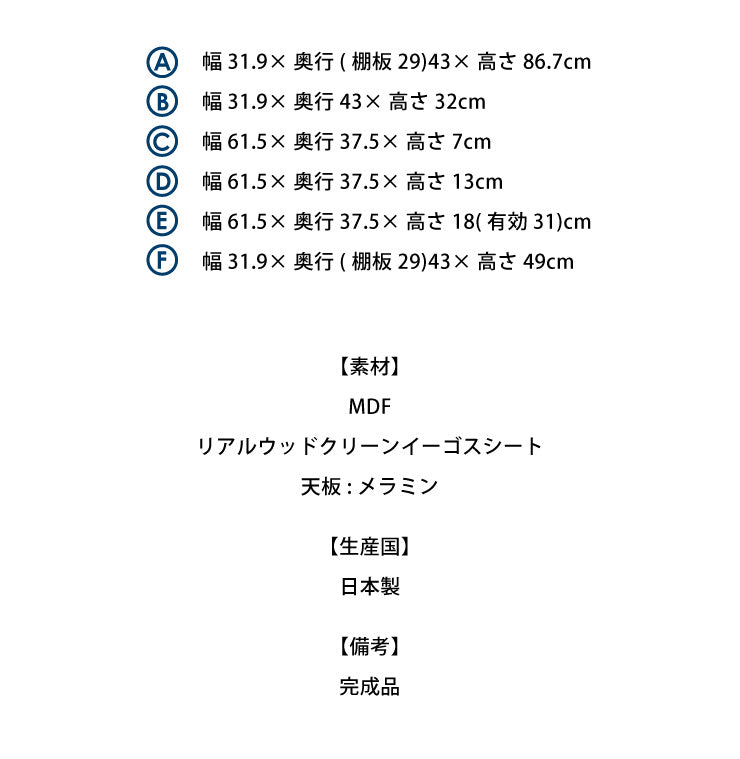 Ⓐ 幅 31.9× 奥行 ( 棚板 29)43× 高さ 86.7cm
Ⓑ 幅 31.9× 奥行 43× 高さ 32cm
Ⓒ 幅 61.5× 奥行 37.5× 高さ 7cm
Ⓓ 幅 61.5× 奥行 37.5× 高さ 13cm
Ⓔ 幅 61.5× 奥行 37.5× 高さ 18( 有効 31)cm
Ⓕ 幅 31.9× 奥行 ( 棚板 29)43× 高さ 49cm

【素材】

MDF

リアルウッドクリーンイーゴスシート

天板 : メラミン

【生産国】

日本製

【備考】

完成品